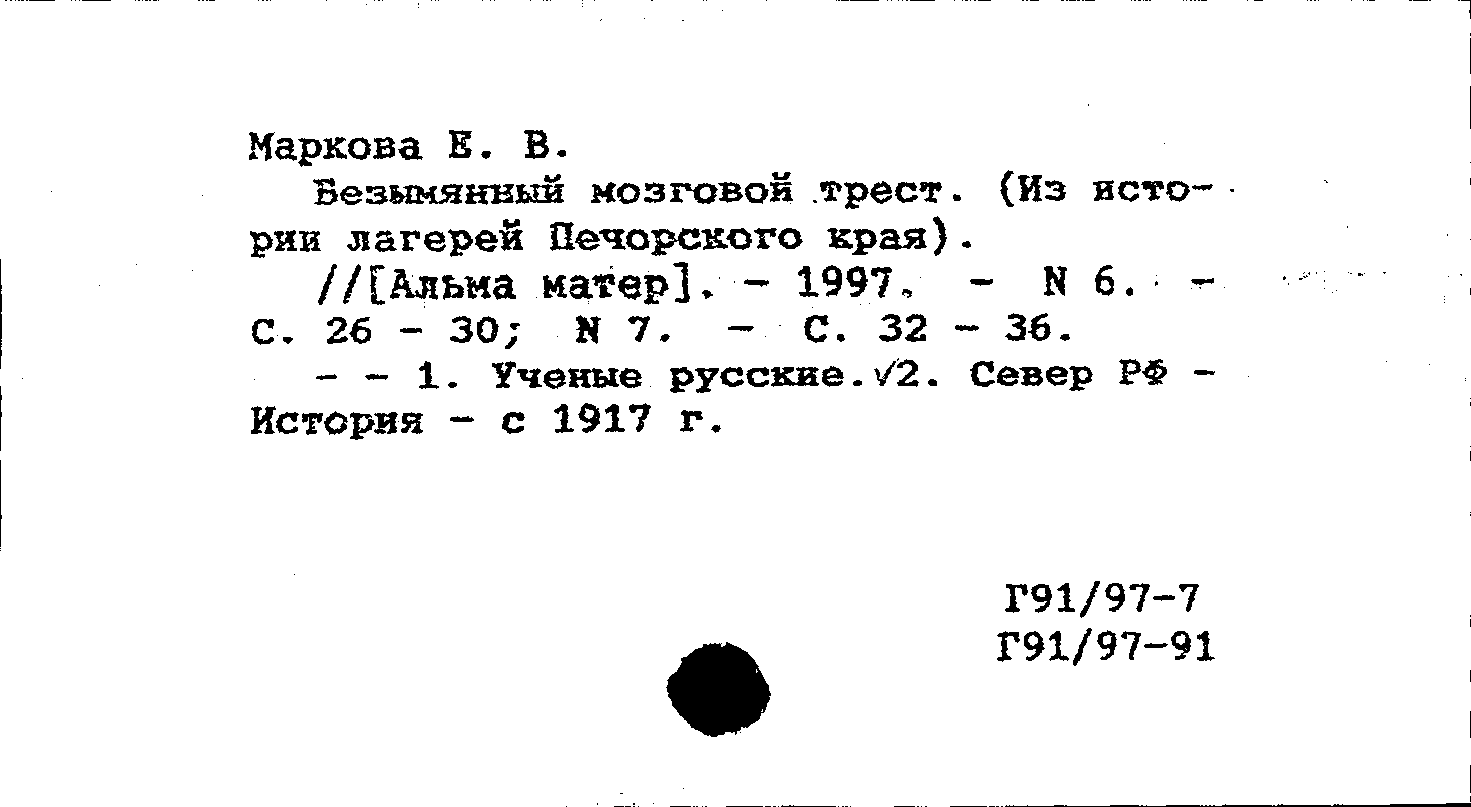 Маркова Е. В.

Безымянный мозговой трест. (Из истории лагерей Печорского края).

//[Альма матер]. - 1997. - N 6. - С. 26 - 30; N 7. - С. 32 - 36.

- - 1. Ученые русские.√2. Север РФ - История - с 1917 г.

Г91/97-7
Г91/97-91